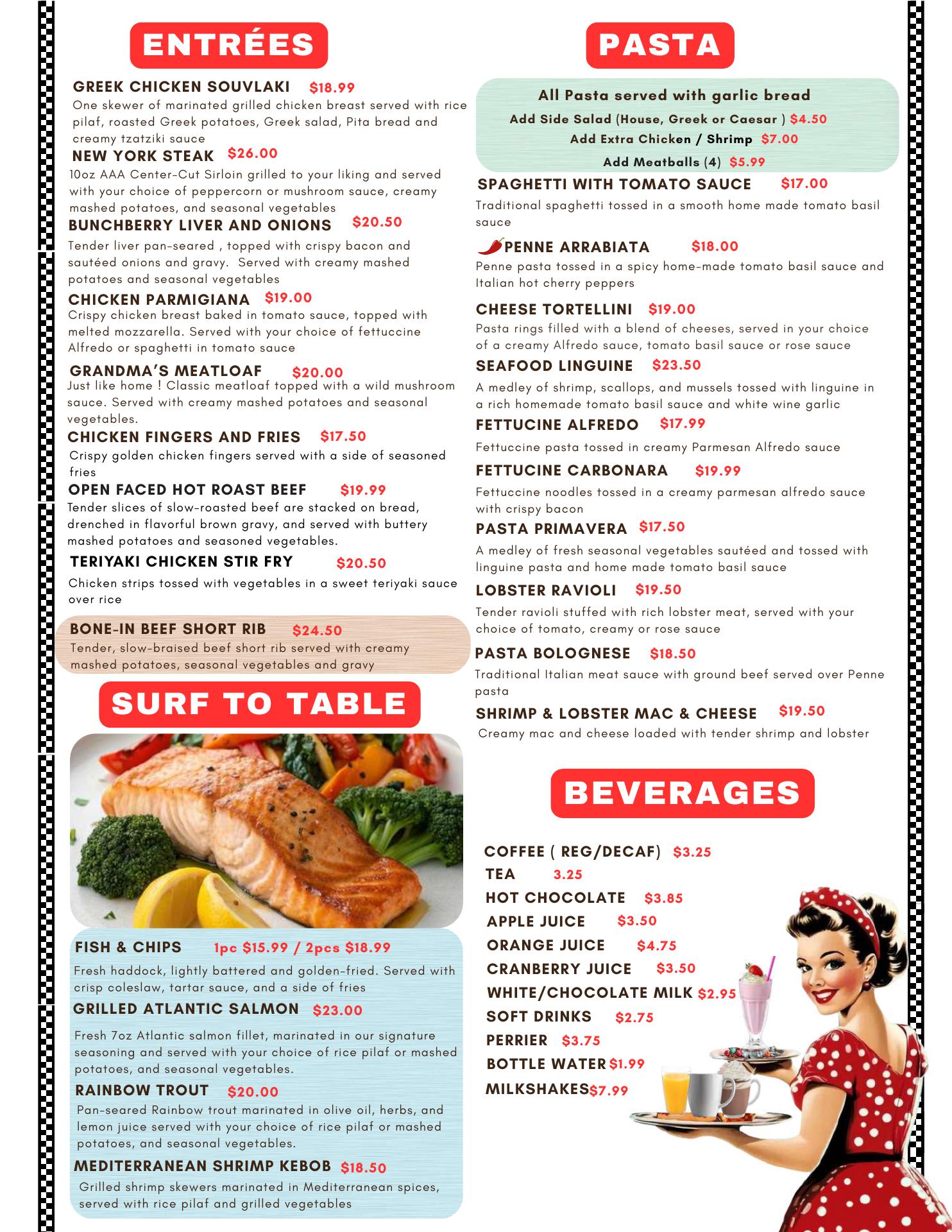 ENTRÉES

GREEK CHICKEN SOUVLAKI $18.99
One skewer of marinated grilled chicken breast served with rice pilaf, roasted Greek potatoes, Greek salad, Pita bread and creamy tzatziki sauce

NEW YORK STEAK $26.00
10oz AAA Center-Cut Sirloin grilled to your liking and served with your choice of peppercorn or mushroom sauce, creamy mashed potatoes, and seasonal vegetables

BUNCHBERRY LIVER AND ONIONS $20.50
Tender liver pan-seared , topped with crispy bacon and sautéed onions and gravy. Served with creamy mashed potatoes and seasonal vegetables

CHICKEN PARMIGIANA $19.00
Crispy chicken breast baked in tomato sauce, topped with melted mozzarella. Served with your choice of fettuccine Alfredo or spaghetti in tomato sauce

GRANDMA'S MEATLOAF $20.00
Just like home ! Classic meatloaf topped with a wild mushroom sauce. Served with creamy mashed potatoes and seasonal vegetables.

CHICKEN FINGERS AND FRIES $17.50
Crispy golden chicken fingers served with a side of seasoned fries

OPEN FACED HOT ROAST BEEF $19.99
Tender slices of slow-roasted beef are stacked on bread, drenched in flavorful brown gravy, and served with buttery mashed potatoes and seasoned vegetables.

TERIYAKI CHICKEN STIR FRY $20.50
Chicken strips tossed with vegetables in a sweet teriyaki sauce over rice

BONE-IN BEEF SHORT RIB $24.50
Tender, slow-braised beef short rib served with creamy mashed potatoes, seasonal vegetables and gravy

SURF TO TABLE

FISH & CHIPS 1pc $15.99 / 2pcs $18.99
Fresh haddock, lightly battered and golden-fried. Served with crisp coleslaw, tartar sauce, and a side of fries

GRILLED ATLANTIC SALMON $23.00
Fresh 7oz Atlantic salmon fillet, marinated in our signature seasoning and served with your choice of rice pilaf or mashed potatoes, and seasonal vegetables.

RAINBOW TROUT $20.00
Pan-seared Rainbow trout marinated in olive oil, herbs, and lemon juice served with your choice of rice pilaf or mashed potatoes, and seasonal vegetables.

MEDITERRANEAN SHRIMP KEBOB $18.50
Grilled shrimp skewers marinated in Mediterranean spices, served with rice pilaf and grilled vegetables

PASTA

All Pasta served with garlic bread
Add Side Salad (House, Greek or Caesar ) $4.50
Add Extra Chicken / Shrimp $7.00
Add Meatballs (4) $5.99

SPAGHETTI WITH TOMATO SAUCE $17.00
Traditional spaghetti tossed in a smooth home made tomato basil sauce

PENNE ARRABIATA $18.00
Penne pasta tossed in a spicy home-made tomato basil sauce and Italian hot cherry peppers

CHEESE TORTELLINI $19.00
Pasta rings filled with a blend of cheeses, served in your choice of a creamy Alfredo sauce, tomato basil sauce or rose sauce

SEAFOOD LINGUINE $23.50
A medley of shrimp, scallops, and mussels tossed with linguine in a rich homemade tomato basil sauce and white wine garlic

FETTUCINE ALFREDO $17.99
Fettuccine pasta tossed in creamy Parmesan Alfredo sauce

FETTUCINE CARBONARA $19.99
Fettuccine noodles tossed in a creamy parmesan alfredo sauce with crispy bacon

PASTA PRIMAVERA $17.50
A medley of fresh seasonal vegetables sautéed and tossed with linguine pasta and home made tomato basil sauce

LOBSTER RAVIOLI $19.50
Tender ravioli stuffed with rich lobster meat, served with your choice of tomato, creamy or rose sauce

PASTA BOLOGNESE $18.50
Traditional Italian meat sauce with ground beef served over Penne pasta

SHRIMP & LOBSTER MAC & CHEESE $19.50
Creamy mac and cheese loaded with tender shrimp and lobster

BEVERAGES

COFFEE ( REG/DECAF) $3.25
TEA 3.25
HOT CHOCOLATE $3.85
APPLE JUICE $3.50
ORANGE JUICE $4.75
CRANBERRY JUICE $3.50
WHITE/CHOCOLATE MILK $2.95
SOFT DRINKS $2.75
PERRIER $3.75
BOTTLE WATER $1.99
MILKSHAKES $7.99